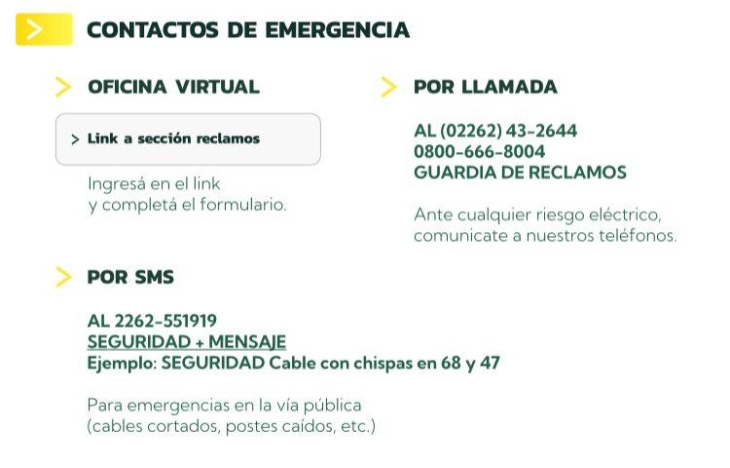 CONTACTOS DE EMERGENCIA

OFICINA VIRTUAL

> Link a sección reclamos

Ingresá en el link y completá el formulario.

POR LLAMADA

AL (02262) 43-2644
0800-666-8004
GUARDIA DE RECLAMOS

Ante cualquier riesgo eléctrico, comunicate a nuestros teléfonos.

POR SMS

AL 2262-551919
SEGURIDAD + MENSAJE
Ejemplo: SEGURIDAD Cable con chispas en 68 y 47

Para emergencias en la vía pública (cables cortados, postes caídos, etc.)